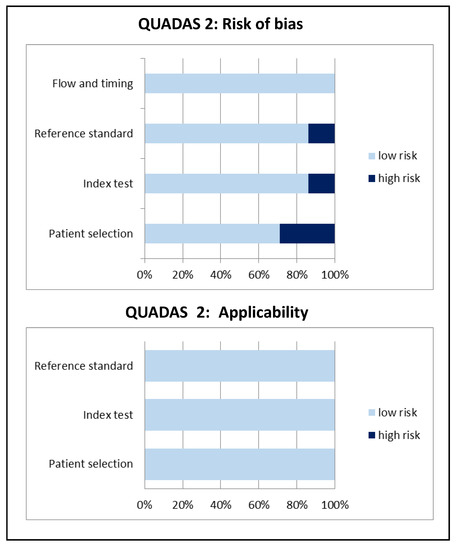 QUADAS 2: Risk of bias

Flow and timing
Reference standard
Index test
Patient selection

0%
20%
40%
60%
80%
100%

low risk
high risk

QUADAS 2: Applicability

Reference standard
Index test
Patient selection

0%
20%
40%
60%
80%
100%

low risk
high risk